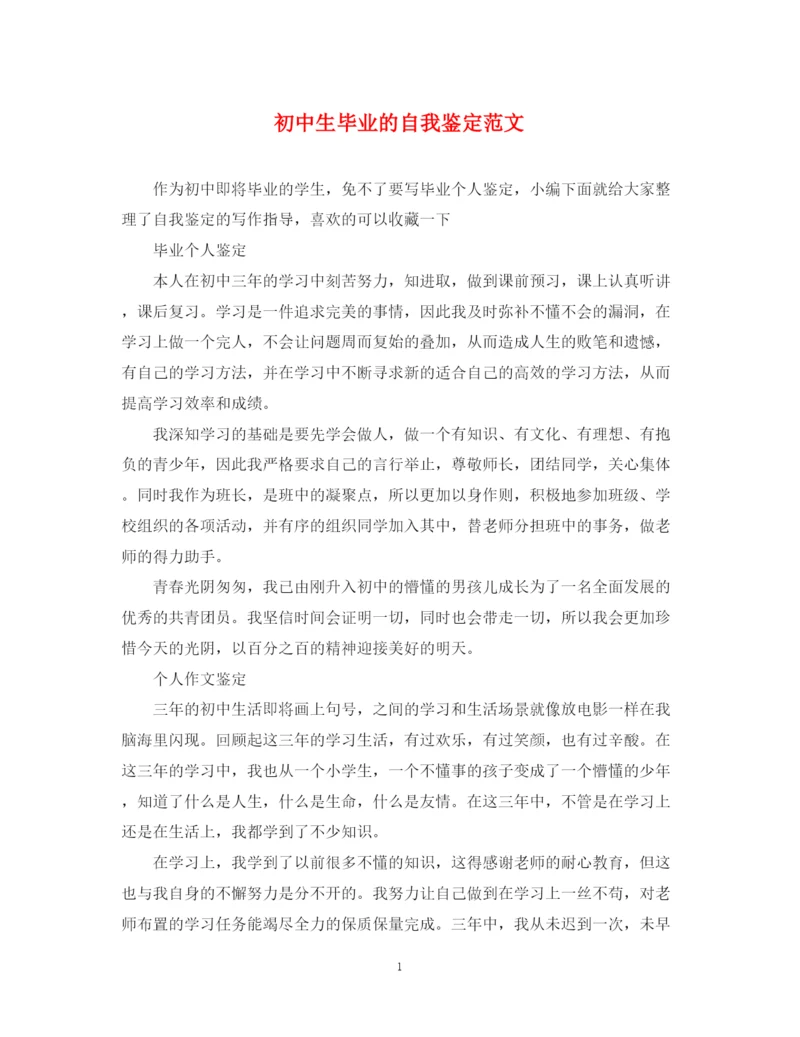 初中生毕业的自我鉴定范文

作为初中即将毕业的学生，免不了要写毕业个人鉴定，小编下面就给大家整理了自我鉴定的写作指导，喜欢的可以收藏一下

毕业个人鉴定

本人在初中三年的学习中刻苦努力，知进取，做到课前预习，课上认真听讲，课后复习。学习是一件追求完美的事情，因此我及时弥补不懂不会的漏洞，在学习上做一个完人，不会让问题周而复始的叠加，从而造成人生的败笔和遗憾，有自己的学习方法，并在学习中不断寻求新的适合自己的高效的学习方法，从而提高学习效率和成绩。

我深知学习的基础是要先学会做人，做一个有知识、有文化、有理想、有抱负的青少年，因此我严格要求自己的言行举止，尊敬师长，团结同学，关心集体。同时我作为班长，是班中的凝聚点，所以更加以身作则，积极地参加班级、学校组织的各项活动，并有序的组织同学加入其中，替老师分担班中的事务，做老师的得力助手。

青春光阴匆匆，我已由刚升入初中的懵懂的男孩儿成长为了一名全面发展的优秀的共青团员。我坚信时间会证明一切，同时也会带走一切，所以我会更加珍惜今天的光阴，以百分之百的精神迎接美好的明天。

个人作文鉴定

三年的初中生活即将画上句号，之间的学习和生活场景就像放电影一样在我脑海里闪现。回顾起这三年的学习生活，有过欢乐，有过笑颜，也有过辛酸。在这三年的学习中，我也从一个小学生，一个不懂事的孩子变成了一个懵懂的少年，知道了什么是人生，什么是生命，什么是友情。在这三年中，不管是在学习上还是在生活上，我都学到了不少知识。

在学习上，我学到了以前很多不懂的知识，这得感谢老师的耐心教育，但这也与我自身的不懈努力是分不开的。我努力让自己做到在学习上一丝不苟，对老师布置的学习任务能竭尽全力的保质保量完成。三年中，我从未迟到一次，未早

1